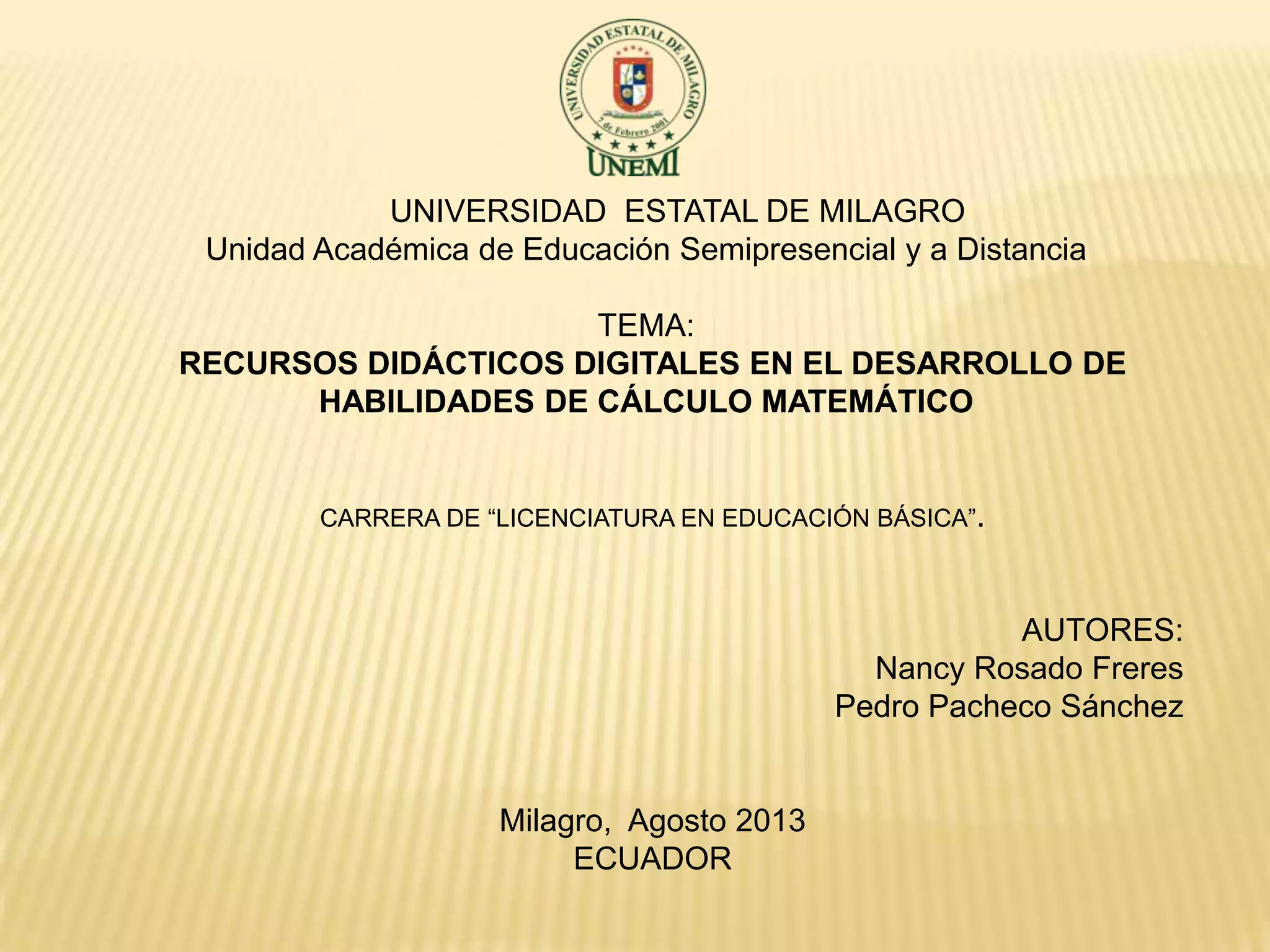 UNIVERSIDAD ESTATAL DE MILAGRO
7 de Febrero 2001
UNEMI

UNIVERSIDAD ESTATAL DE MILAGRO
Unidad Académica de Educación Semipresencial y a Distancia

TEMA:
RECURSOS DIDÁCTICOS DIGITALES EN EL DESARROLLO DE HABILIDADES DE CÁLCULO MATEMÁTICO

CARRERA DE "LICENCIATURA EN EDUCACIÓN BÁSICA".

AUTORES:
Nancy Rosado Freres
Pedro Pacheco Sánchez

Milagro, Agosto 2013
ECUADOR